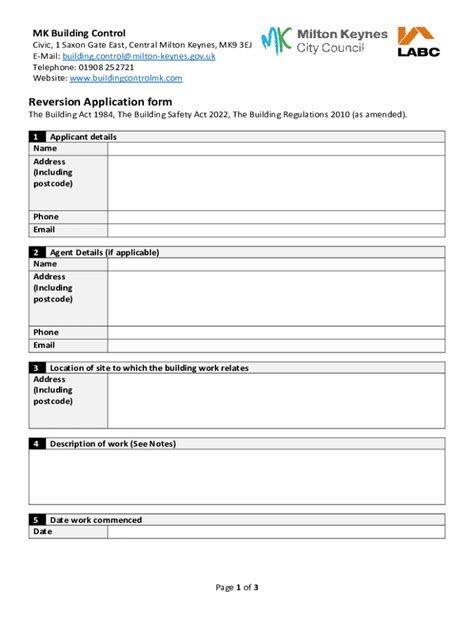 MK Building Control
Civic, 1 Saxon Gate East, Central Milton Keynes, MK9 3EJ
E-Mail: building.control@milton-keynes.gov.uk
Telephone: 01908 252721
Website: www.buildingcontrolmk.com

MK Milton Keynes City Council

LABC

Reversion Application form
The Building Act 1984, The Building Safety Act 2022, The Building Regulations 2010 (as amended).

| 1 Applicant details | |
|---|---|
| Name | |
| Address (Including postcode) | |
| Phone | |
| Email | |

| 2 Agent Details (if applicable) | |
|---|---|
| Name | |
| Address (Including postcode) | |
| Phone | |
| Email | |

| 3 Location of site to which the building work relates | |
|---|---|
| Address (Including postcode) | |

| 4 Description of work (See Notes) |
|---|
| |

| 5 Date work commenced | |
|---|---|
| Date | |

Page 1 of 3